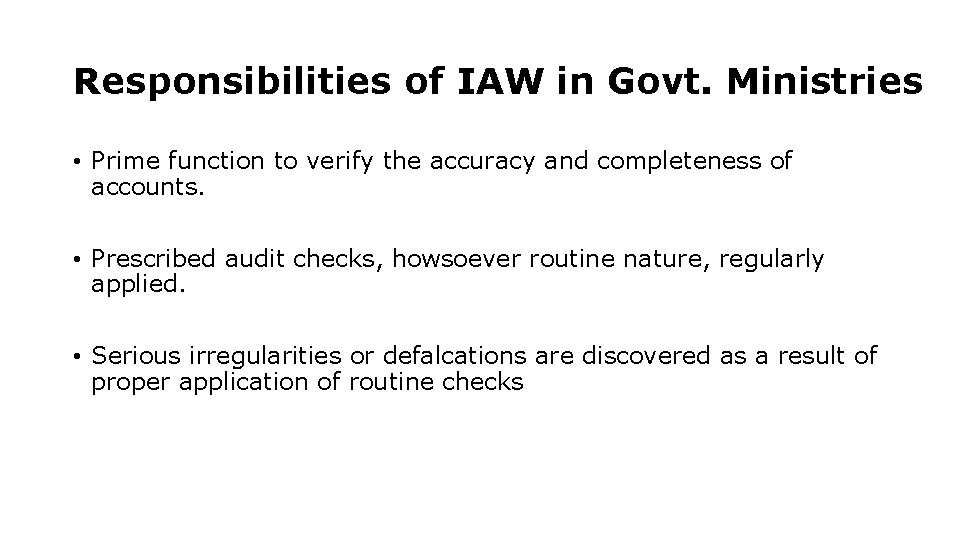 Responsibilities of IAW in Govt. Ministries

• Prime function to verify the accuracy and completeness of accounts.

• Prescribed audit checks, howsoever routine nature, regularly applied.

• Serious irregularities or defalcations are discovered as a result of proper application of routine checks